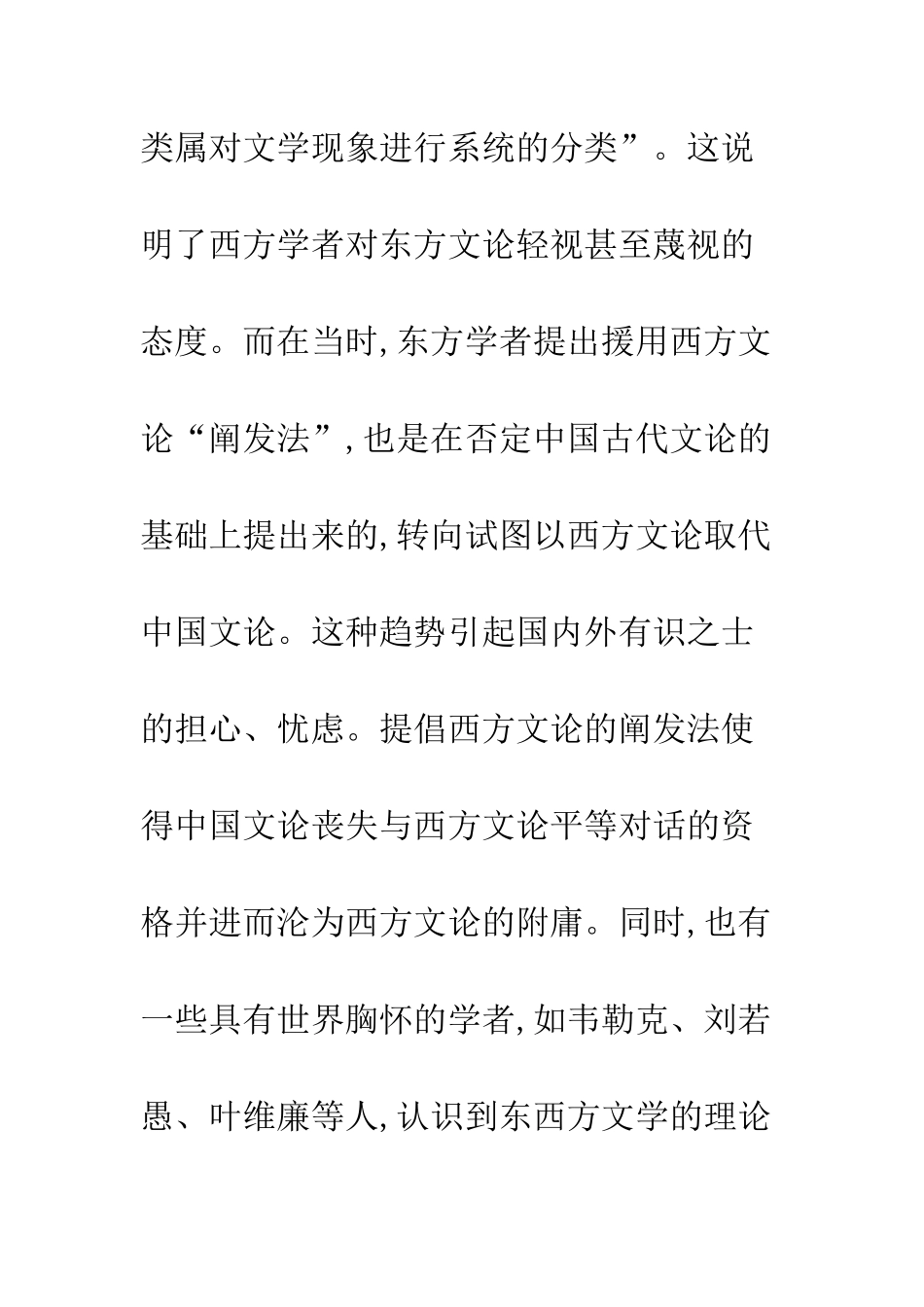 类属对文学现象进行系统的分类”。这说明了西方学者对东方文论轻视甚至蔑视的态度。而在当时,东方学者提出援用西方文论“阐发法”,也是在否定中国古代文论的基础上提出来的,转向试图以西方文论取代中国文论。这种趋势引起国内外有识之士的担心、忧虑。提倡西方文论的阐发法使得中国文论丧失与西方文论平等对话的资格并进而沦为西方文论的附庸。同时,也有一些具有世界胸怀的学者,如韦勒克、刘若愚、叶维廉等人,认识到东西方文学的理论